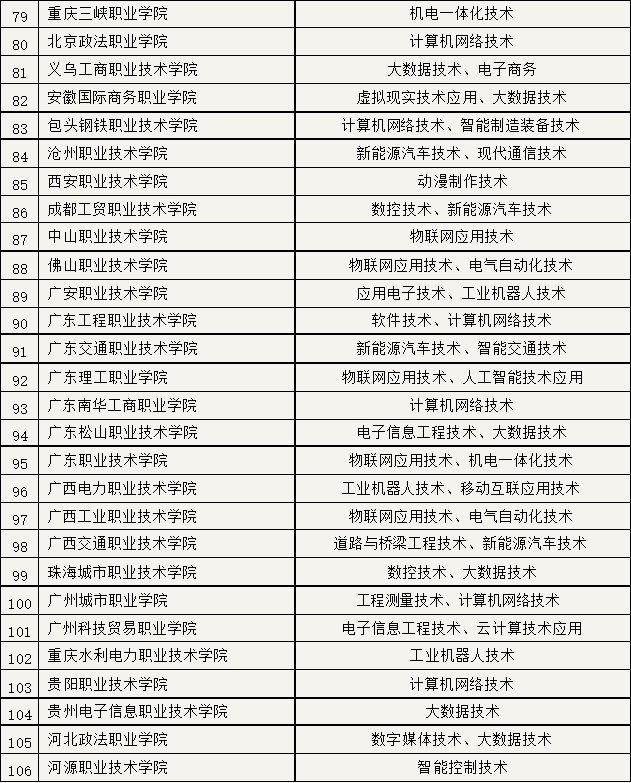 | 79 | 重庆三峡职业学院 | 机电一体化技术 |
|---|---|---|
| 80 | 北京政法职业学院 | 计算机网络技术 |
| 81 | 义乌工商职业技术学院 | 大数据技术、电子商务 |
| 82 | 安徽国际商务职业学院 | 虚拟现实技术应用、大数据技术 |
| 83 | 包头钢铁职业技术学院 | 计算机网络技术、智能制造装备技术 |
| 84 | 沧州职业技术学院 | 新能源汽车技术、现代通信技术 |
| 85 | 西安职业技术学院 | 动漫制作技术 |
| 86 | 成都工贸职业技术学院 | 数控技术、新能源汽车技术 |
| 87 | 中山职业技术学院 | 物联网应用技术 |
| 88 | 佛山职业技术学院 | 物联网应用技术、电气自动化技术 |
| 89 | 广安职业技术学院 | 应用电子技术、工业机器人技术 |
| 90 | 广东工程职业技术学院 | 软件技术、计算机网络技术 |
| 91 | 广东交通职业技术学院 | 新能源汽车技术、智能交通技术 |
| 92 | 广东理工职业学院 | 物联网应用技术、人工智能技术应用 |
| 93 | 广东南华工商职业学院 | 计算机网络技术 |
| 94 | 广东松山职业技术学院 | 电子信息工程技术、大数据技术 |
| 95 | 广东职业技术学院 | 物联网应用技术、机电一体化技术 |
| 96 | 广西电力职业技术学院 | 工业机器人技术、移动互联应用技术 |
| 97 | 广西工业职业技术学院 | 物联网应用技术、电气自动化技术 |
| 98 | 广西交通职业技术学院 | 道路与桥梁工程技术、新能源汽车技术 |
| 99 | 珠海城市职业技术学院 | 数控技术、大数据技术 |
| 100 | 广州城市职业学院 | 工程测量技术、计算机网络技术 |
| 101 | 广州科技贸易职业学院 | 电子信息工程技术、云计算技术应用 |
| 102 | 重庆水利电力职业技术学院 | 工业机器人技术 |
| 103 | 贵阳职业技术学院 | 计算机网络技术 |
| 104 | 贵州电子信息职业技术学院 | 大数据技术 |
| 105 | 河北政法职业学院 | 数字媒体技术、大数据技术 |
| 106 | 河源职业技术学院 | 智能控制技术 |